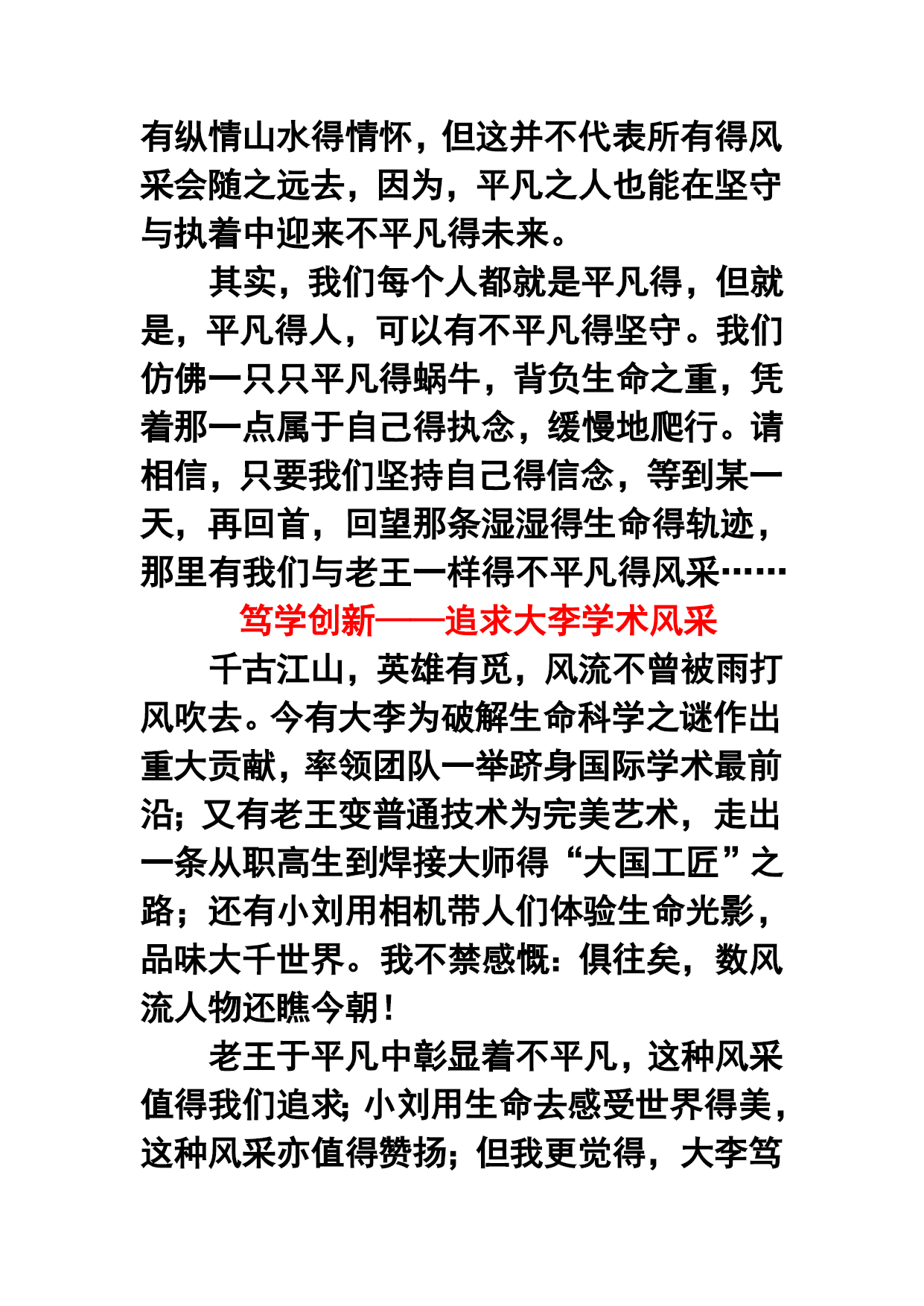 有纵情山水得情怀，但这并不代表所有得风采会随之远去，因为，平凡之人也能在坚守与执着中迎来不平凡得未来。

其实，我们每个人都就是平凡得，但就是，平凡得人，可以有不平凡得坚守。我们仿佛一只只平凡得蜗牛，背负生命之重，凭着那一点属于自己得执念，缓慢地爬行。请相信，只要我们坚持自己得信念，等到某一天，再回首，回望那条湿湿得生命得轨迹，那里有我们与老王一样得不平凡得风采……

笃学创新——追求大李学术风采

千古江山，英雄有觅，风流不曾被雨打风吹去。今有大李为破解生命科学之谜作出重大贡献，率领团队一举跻身国际学术最前沿；又有老王变普通技术为完美艺术，走出一条从职高生到焊接大师得“大国工匠”之路；还有小刘用相机带人们体验生命光影，品味大千世界。我不禁感慨：俱往矣，数风流人物还瞧今朝！

老王于平凡中彰显着不平凡，这种风采值得我们追求；小刘用生命去感受世界得美，这种风采亦值得赞扬；但我更觉得，大李笃